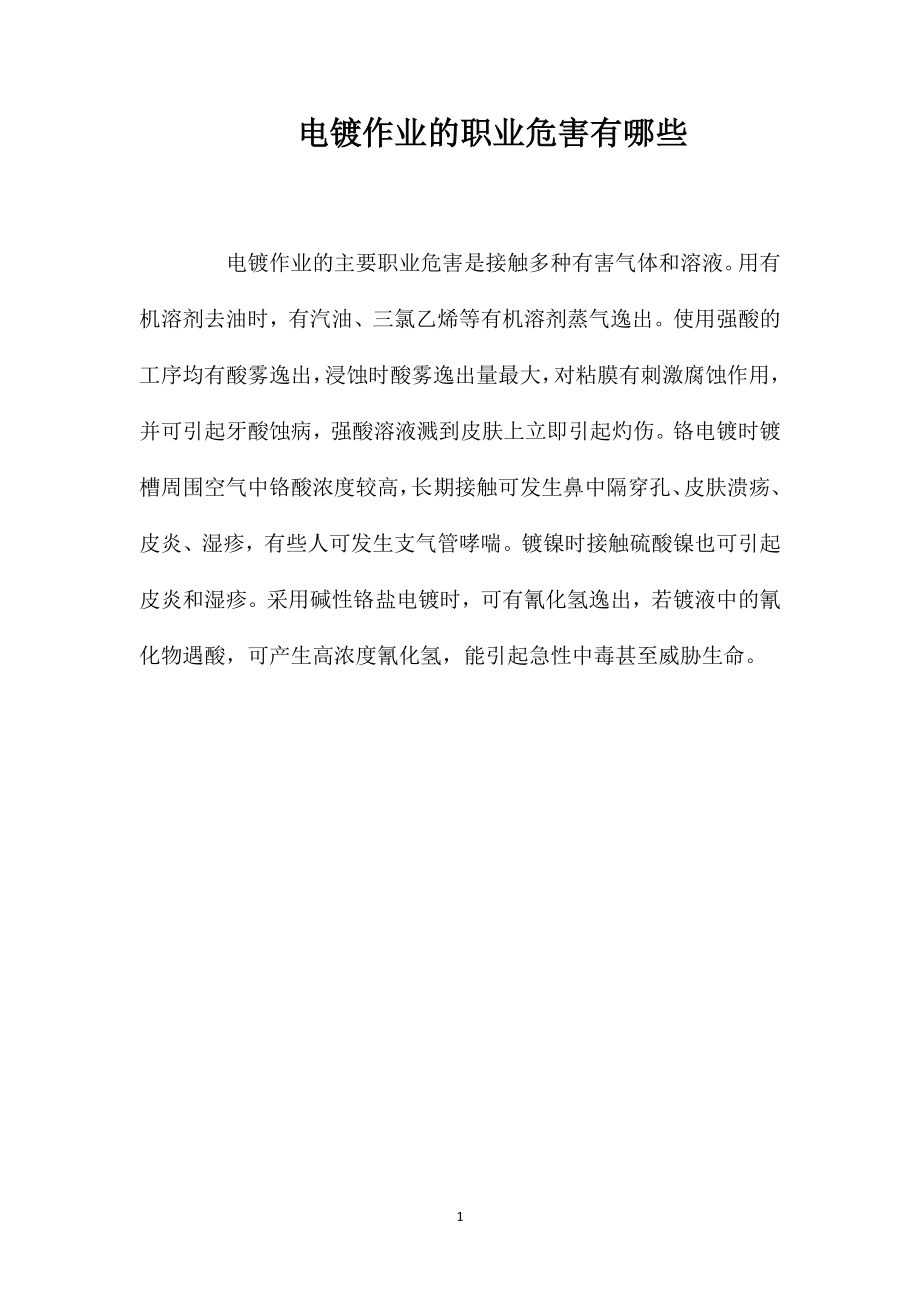 电镀作业的职业危害有哪些

电镀作业的主要职业危害是接触多种有害气体和溶液。用有机溶剂去油时，有汽油、三氯乙烯等有机溶剂蒸气逸出。使用强酸的工序均有酸雾逸出，浸蚀时酸雾逸出量最大，对粘膜有刺激腐蚀作用，并可引起牙酸蚀病，强酸溶液溅到皮肤上立即引起灼伤。铬电镀时镀槽周围空气中铬酸浓度较高，长期接触可发生鼻中隔穿孔、皮肤溃疡、皮炎、湿疹，有些人可发生支气管哮喘。镀镍时接触硫酸镍也可引起皮炎和湿疹。采用碱性铬盐电镀时，可有氰化氢逸出，若镀液中的氰化物遇酸，可产生高浓度氰化氢，能引起急性中毒甚至威胁生命。

1